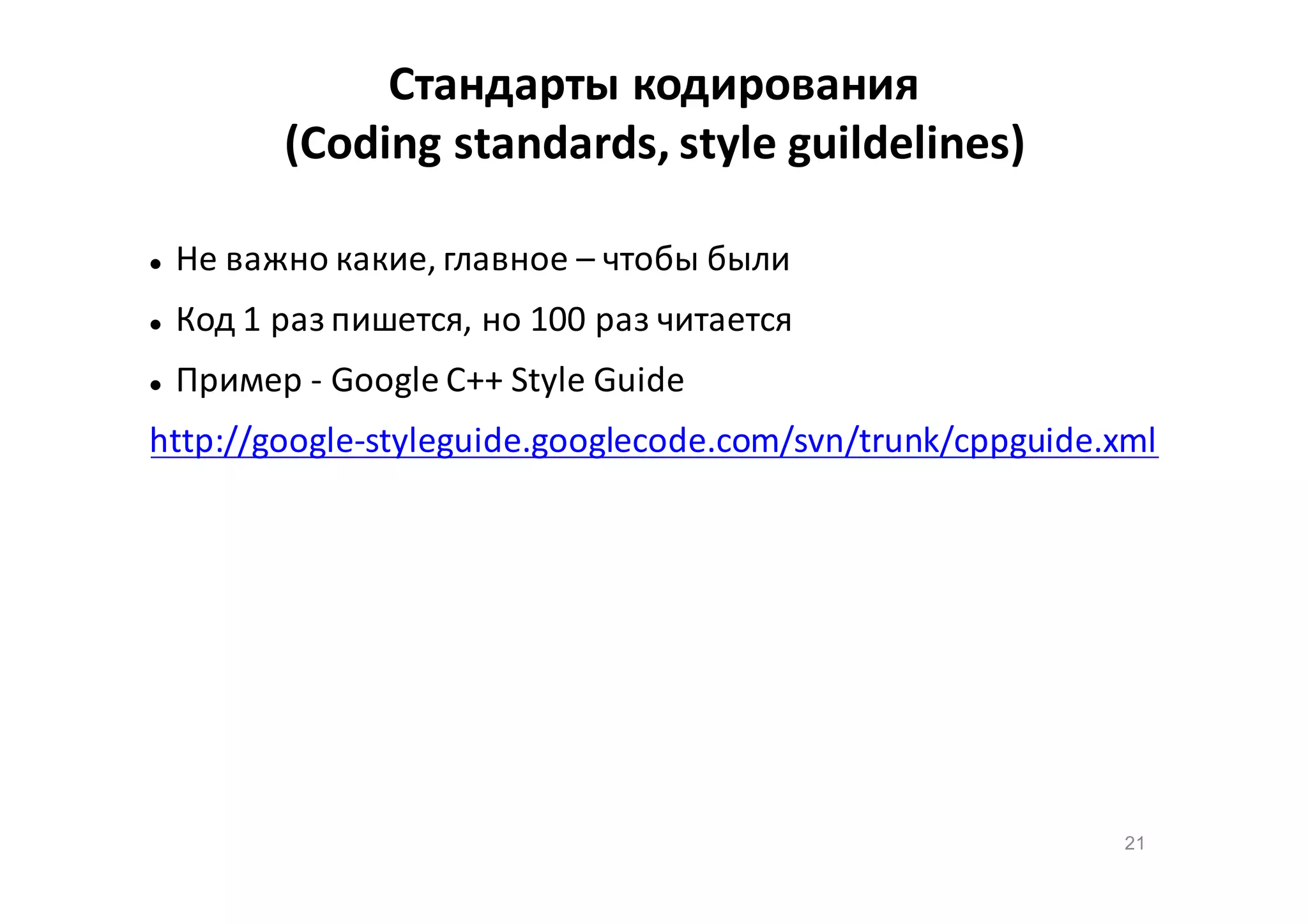 Стандарты кодирования
(Coding standards, style guildelines)

• Не важно какие, главное – чтобы были
• Код 1 раз пишется, но 100 раз читается
• Пример - Google C++ Style Guide
http://google-styleguide.googlecode.com/svn/trunk/cppguide.xml

21